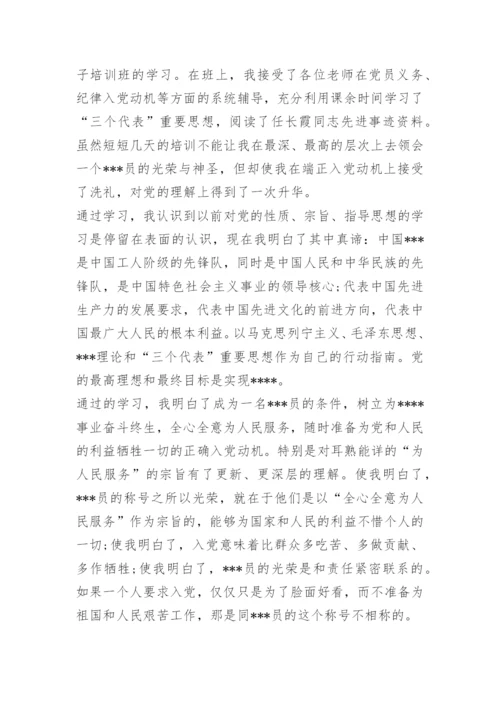 子培训班的学习。在班上，我接受了各位老师在党员义务、纪律入党动机等方面的系统辅导，充分利用课余时间学习了“三个代表”重要思想，阅读了任长霞同志先进事迹资料。虽然短短几天的培训不能让我在最深、最高的层次上去领会一个***员的光荣与神圣，但却使我在端正入党动机上接受了洗礼，对党的理解上得到了一次升华。

通过学习，我认识到以前对党的性质、宗旨、指导思想的学习是停留在表面的认识，现在我明白了其中真谛：中国***是中国工人阶级的先锋队，同时是中国人民和中华民族的先锋队，是中国特色社会主义事业的领导核心;代表中国先进生产力的发展要求，代表中国先进文化的前进方向，代表中国最广大人民的根本利益。以马克思列宁主义、毛泽东思想、***理论和“三个代表”重要思想作为自己的行动指南。党的最高理想和最终目标是实现****。

通过的学习，我明白了成为一名***员的条件，树立为****事业奋斗终生，全心全意为人民服务，随时准备为党和人民的利益牺牲一切的正确入党动机。特别是对耳熟能详的“为人民服务”的宗旨有了更新、更深层的理解。使我明白了，***员的称号之所以光荣，就在于他们是以“全心全意为人民服务”作为宗旨的，能够为国家和人民的利益不惜个人的一切;使我明白了，入党意味着比群众多吃苦、多做贡献、多作牺牲;使我明白了，***员的光荣是和责任紧密联系的。如果一个人要求入党，仅仅只是为了脸面好看，而不准备为祖国和人民艰苦工作，那是同***员的这个称号不相称的。